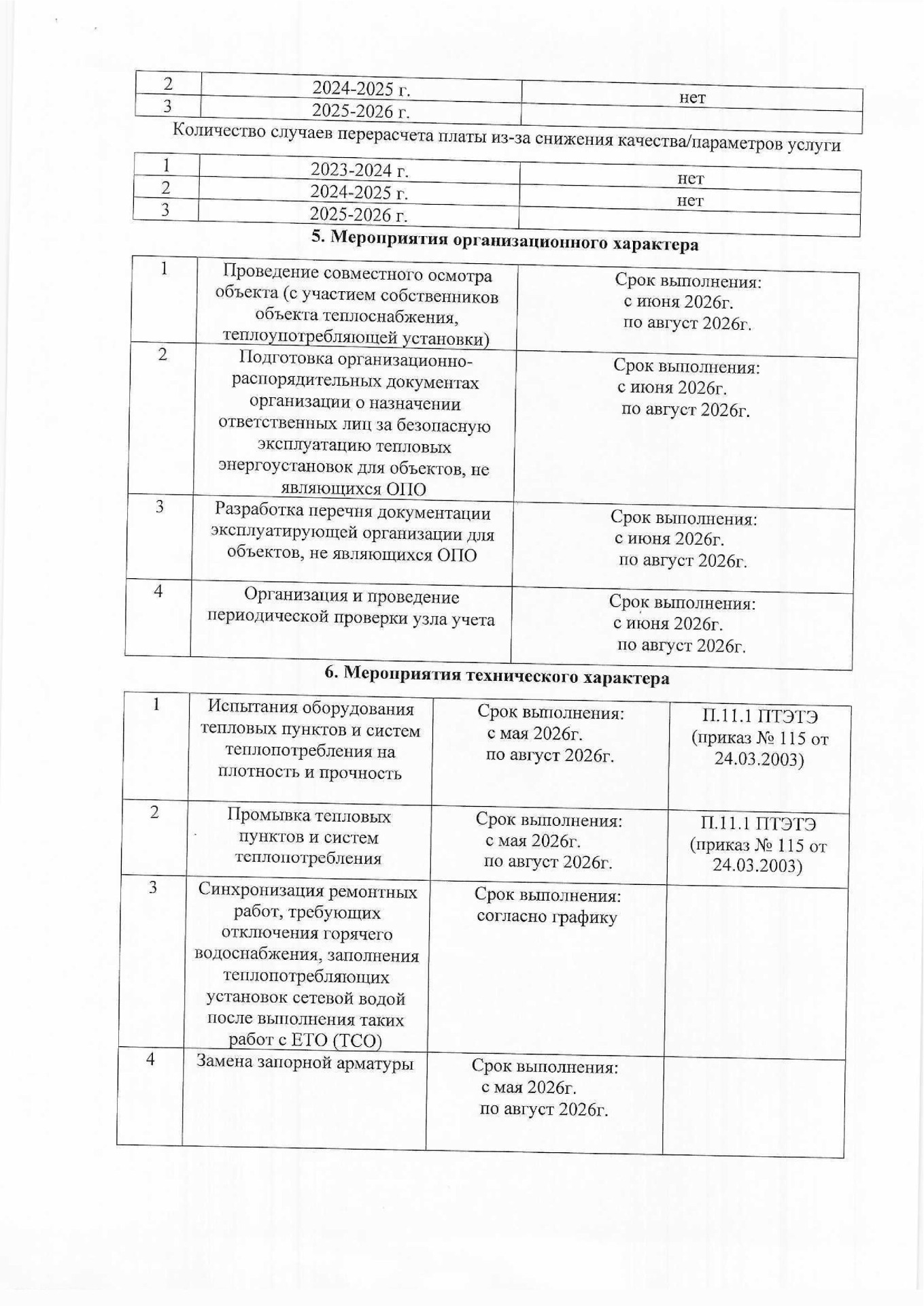 | 2 | 2024-2025 г. | нет |
|---|---|---|
| 3 | 2025-2026 г. | |

Количество случаев перерасчета платы из-за снижения качества/параметров услуги

| 1 | 2023-2024 г. | нет |
|---|---|---|
| 2 | 2024-2025 г. | нет |
| 3 | 2025-2026 г. | |

5. Мероприятия организационного характера

| 1 | Проведение совместного осмотра объекта (с участием собственников объекта теплоснабжения, теплоупотребляющей установки) | Срок выполнения: с июня 2026г. по август 2026г. |
|---|---|---|
| 2 | Подготовка организационно-распорядительных документах организации о назначении ответственных лиц за безопасную эксплуатацию тепловых энергоустановок для объектов, не являющихся ОПО | Срок выполнения: с июня 2026г. по август 2026г. |
| 3 | Разработка перечня документации эксплуатирующей организации для объектов, не являющихся ОПО | Срок выполнения: с июня 2026г. по август 2026г. |
| 4 | Организация и проведение периодической проверки узла учета | Срок выполнения: с июня 2026г. по август 2026г. |

6. Мероприятия технического характера

| 1 | Испытания оборудования тепловых пунктов и систем теплопотребления на плотность и прочность | Срок выполнения: с мая 2026г. по август 2026г. | П.11.1 ПТЭТЭ (приказ № 115 от 24.03.2003) |
|---|---|---|---|
| 2 | Промывка тепловых пунктов и систем теплопотребления | Срок выполнения: с мая 2026г. по август 2026г. | П.11.1 ПТЭТЭ (приказ № 115 от 24.03.2003) |
| 3 | Синхронизация ремонтных работ, требующих отключения горячего водоснабжения, заполнения теплопотребляющих установок сетевой водой после выполнения таких работ с ЕТО (ТСО) | Срок выполнения: согласно графику | |
| 4 | Замена запорной арматуры | Срок выполнения: с мая 2026г. по август 2026г. | |